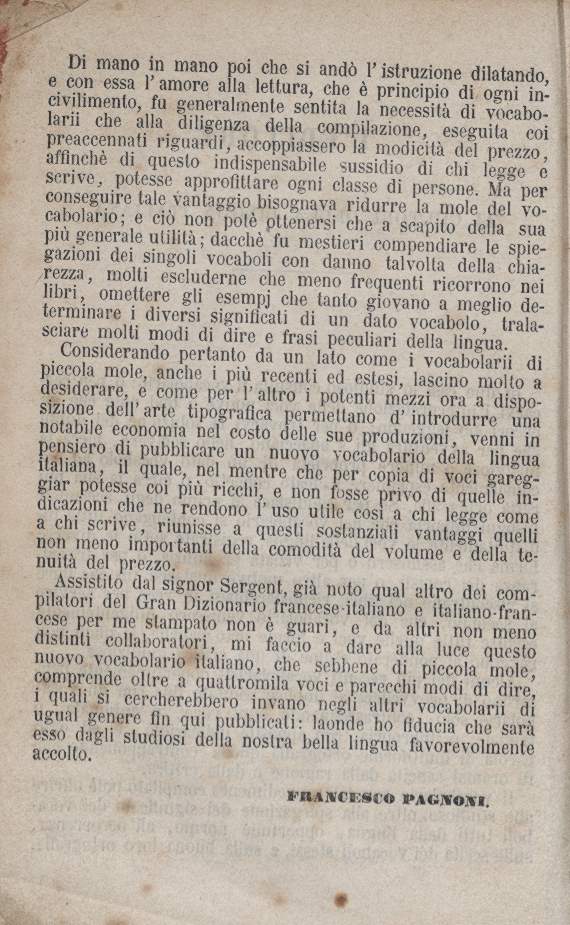 Di mano in mano poi che si andò l'istruzione dilatando, e con essa l'amore alla lettura, che è principio di ogni incivilimento, fu generalmente sentita la necessità di vocabolarii che alla diligenza della compilazione, eseguita coi preaccennati riguardi, accoppiassero la modicità del prezzo, affinchè di questo indispensabile sussidio di chi legge e scrive, potesse approfittare ogni classe di persone. Ma per conseguire tale vantaggio bisognava ridurre la mole del vocabolario; e ciò non potè ottenersi che a scapito della sua più generale utilità; dacchè fu mestieri compendiare le spiegazioni dei singoli vocaboli con danno talvolta della chiarezza, molti escluderne che meno frequenti ricorrono nei libri, omettere gli esempj che tanto giovano a meglio determinare i diversi significati di un dato vocabolo, tralasciare molti modi di dire e frasi peculiari della lingua.

Considerando pertanto da un lato come i vocabolarii di piccola mole, anche i più recenti ed estesi, lascino molto a desiderare, e come per l'altro i potenti mezzi ora a disposizione dell'arte tipografica permettano d'introdurre una notabile economia nel costo delle sue produzioni, venni in pensiero di pubblicare un nuovo vocabolario della lingua italiana, il quale, nel mentre che per copia di voci gareggiar potesse coi più ricchi, e non fosse privo di quelle indicazioni che ne rendono l'uso utile così a chi legge come a chi scrive, riunisse a questi sostanziali vantaggi quelli non meno importanti della comodità del volume e della tenuità del prezzo.

Assistito dal signor Sergent, già noto qual altro dei compilatori del Gran Dizionario francese-italiano e italiano-francese per me stampato non è guari, e da altri non meno distinti collaboratori, mi faccio a dare alla luce questo nuovo vocabolario italiano, che sebbene di piccola mole, comprende oltre a quattromila voci e parecchi modi di dire, i quali si cercherebbero invano negli altri vocabolarii di ugual genere fin qui pubblicati: laonde ho fiducia che sarà esso dagli studiosi della nostra bella lingua favorevolmente accolto.

FRANCESCO PAGNONI.